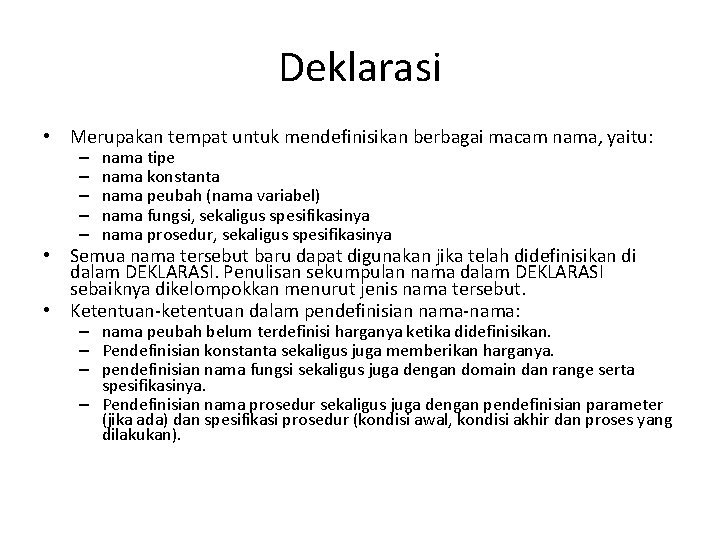 Deklarasi

• Merupakan tempat untuk mendefinisikan berbagai macam nama, yaitu:
– nama tipe
– nama konstanta
– nama peubah (nama variabel)
– nama fungsi, sekaligus spesifikasinya
– nama prosedur, sekaligus spesifikasinya

• Semua nama tersebut baru dapat digunakan jika telah didefinisikan di dalam DEKLARASI. Penulisan sekumpulan nama dalam DEKLARASI sebaiknya dikelompokkan menurut jenis nama tersebut.

• Ketentuan-ketentuan dalam pendefinisian nama-nama:
– nama peubah belum terdefinisi harganya ketika didefinisikan.
– Pendefinisian konstanta sekaligus juga memberikan harganya.
– pendefinisian nama fungsi sekaligus juga dengan domain dan range serta spesifikasinya.
– Pendefinisian nama prosedur sekaligus juga dengan pendefinisian parameter (jika ada) dan spesifikasi prosedur (kondisi awal, kondisi akhir dan proses yang dilakukan).